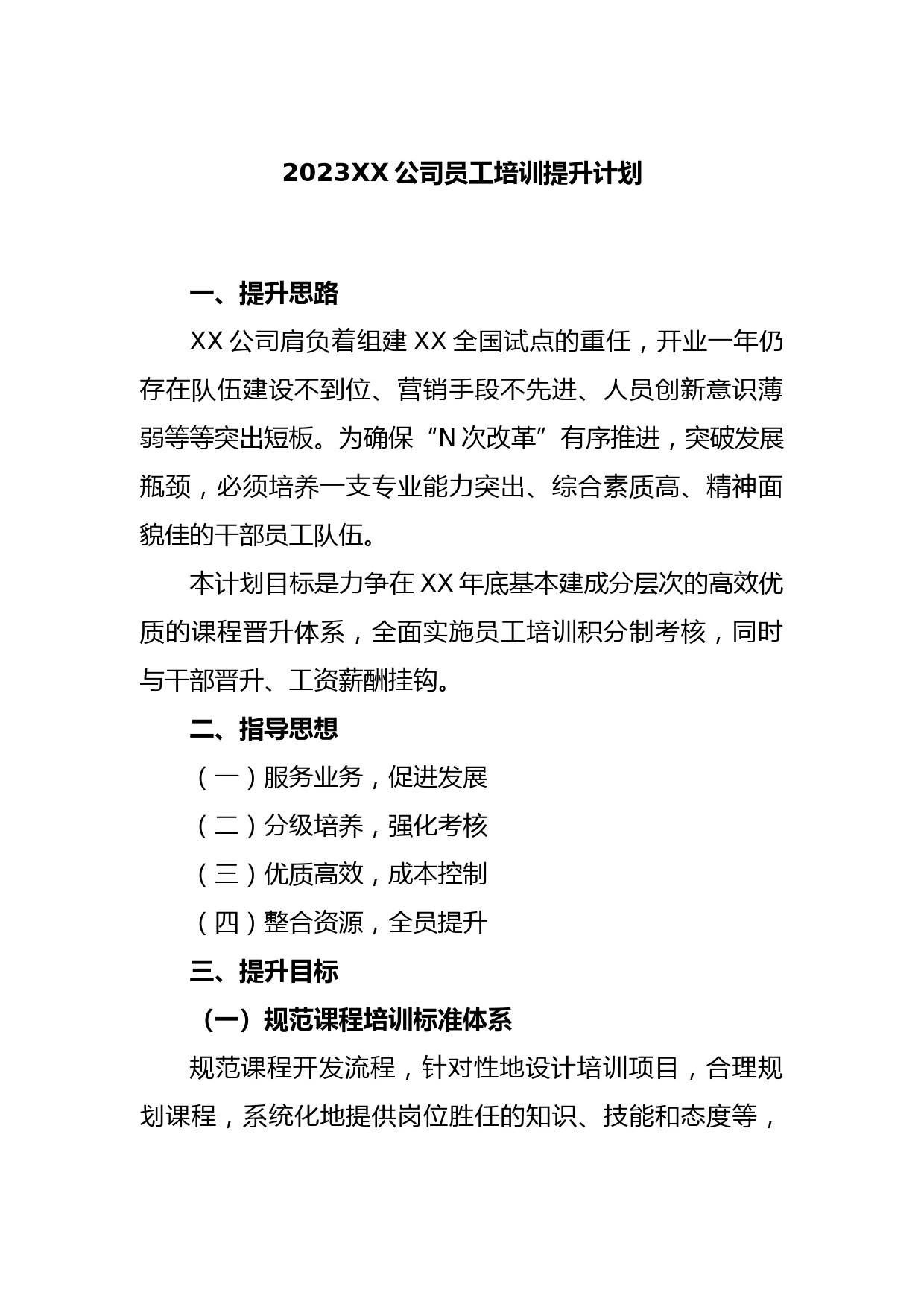 2023XX 公司员工培训提升计划

一、提升思路

XX 公司肩负着组建 XX 全国试点的重任，开业一年仍存在队伍建设不到位、营销手段不先进、人员创新意识薄弱等等突出短板。为确保“N 次改革”有序推进，突破发展瓶颈，必须培养一支专业能力突出、综合素质高、精神面貌佳的干部员工队伍。

本计划目标是力争在 XX 年底基本建成分层次的高效优质的课程晋升体系，全面实施员工培训积分制考核，同时与干部晋升、工资薪酬挂钩。

二、指导思想

（一）服务业务，促进发展

（二）分级培养，强化考核

（三）优质高效，成本控制

（四）整合资源，全员提升

三、提升目标

（一）规范课程培训标准体系

规范课程开发流程，针对性地设计培训项目，合理规划课程，系统化地提供岗位胜任的知识、技能和态度等，